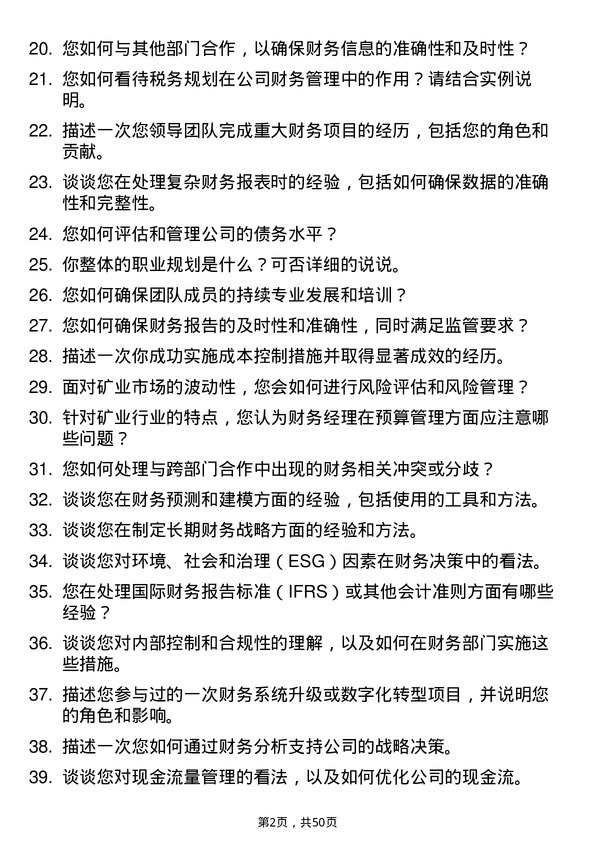 20. 您如何与其他部门合作，以确保财务信息的准确性和及时性？

21. 您如何看待税务规划在公司财务管理中的作用？请结合实例说明。

22. 描述一次您领导团队完成重大财务项目的经历，包括您的角色和贡献。

23. 谈谈您在处理复杂财务报表时的经验，包括如何确保数据的准确性和完整性。

24. 您如何评估和管理公司的债务水平？

25. 你整体的职业规划是什么？可否详细的说说。

26. 您如何确保团队成员的持续专业发展和培训？

27. 您如何确保财务报告的及时性和准确性，同时满足监管要求？

28. 描述一次你成功实施成本控制措施并取得显著成效的经历。

29. 面对矿业市场的波动性，您会如何进行风险评估和风险管理？

30. 针对矿业行业的特点，您认为财务经理在预算管理方面应注意哪些问题？

31. 您如何处理与跨部门合作中出现的财务相关冲突或分歧？

32. 谈谈您在财务预测和建模方面的经验，包括使用的工具和方法。

33. 谈谈您在制定长期财务战略方面的经验和方法。

34. 谈谈您对环境、社会和治理（ESG）因素在财务决策中的看法。

35. 您在处理国际财务报告标准（IFRS）或其他会计准则方面有哪些经验？

36. 谈谈您对内部控制和合规性的理解，以及如何在财务部门实施这些措施。

37. 描述您参与过的一次财务系统升级或数字化转型项目，并说明您的角色和影响。

38. 描述一次您如何通过财务分析支持公司的战略决策。

39. 谈谈您对现金流量管理的看法，以及如何优化公司的现金流。

第2页，共50页